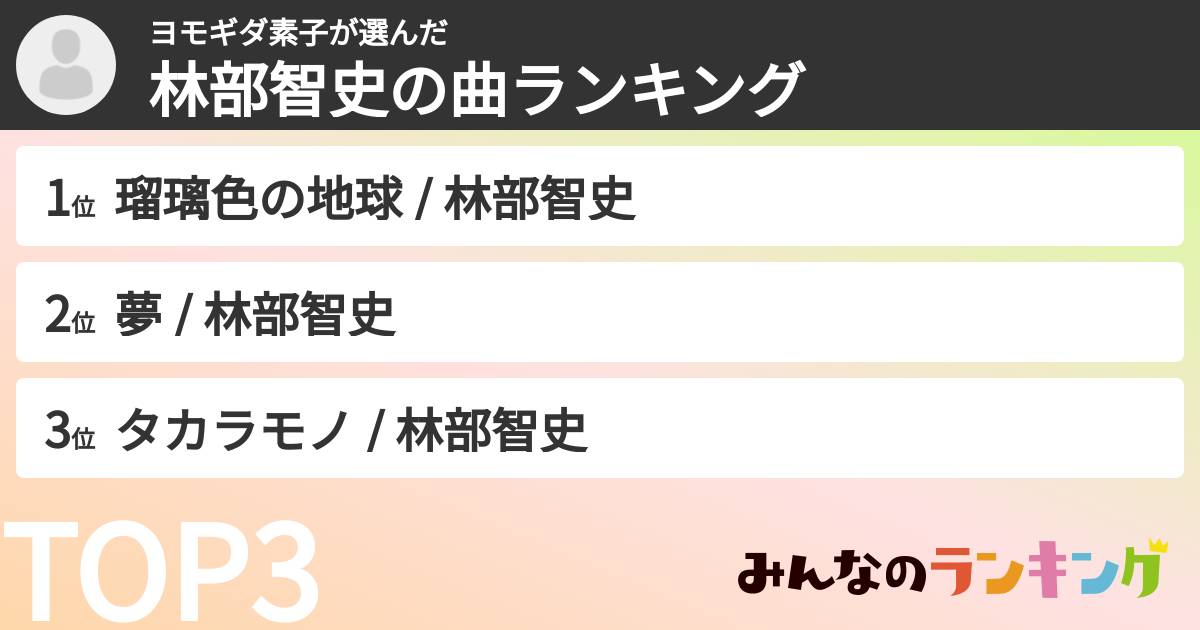 ヨモギダ素子が選んだ
林部智史の曲ランキング

1位 瑠璃色の地球 / 林部智史

2位 夢 / 林部智史

3位 タカラモノ / 林部智史

TOP3

みんなのランキング